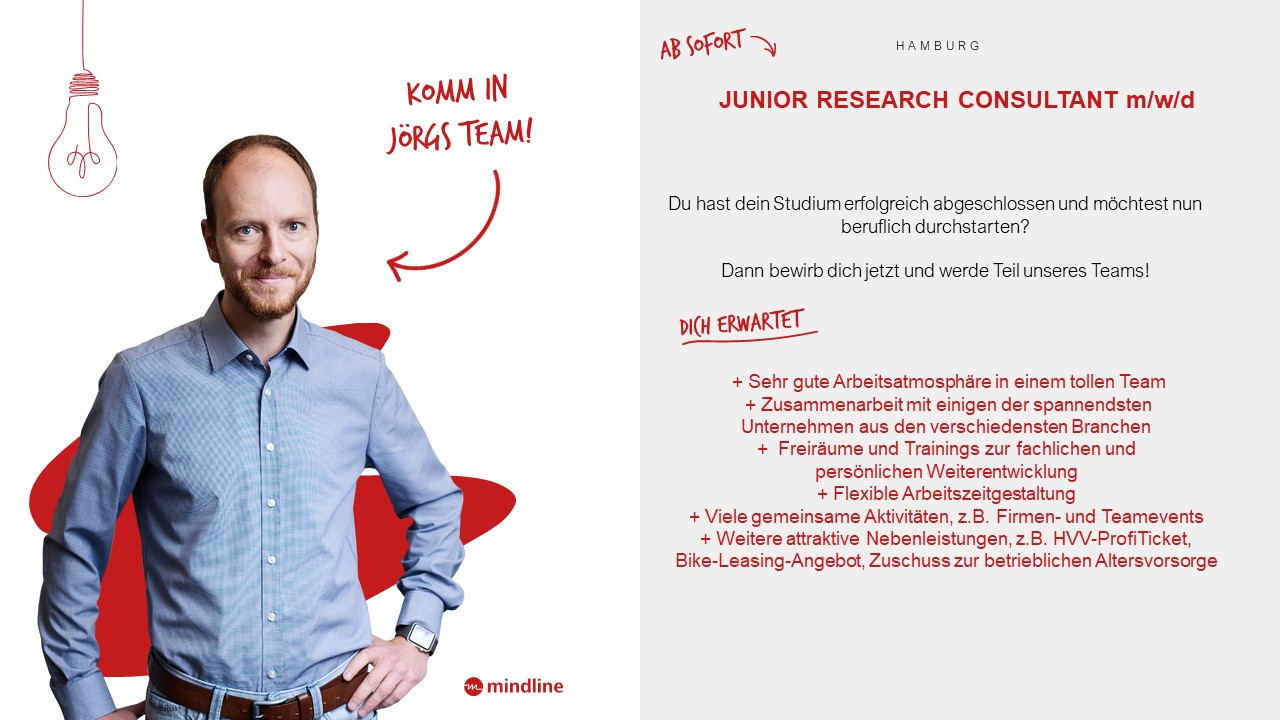 KOMM IN JÖRGS TEAM!

mindline

AB SOFORT

HAMBURG

JUNIOR RESEARCH CONSULTANT m/w/d

Du hast dein Studium erfolgreich abgeschlossen und möchtest nun beruflich durchstarten?

Dann bewirb dich jetzt und werde Teil unseres Teams!

DICH ERWARTET

+ Sehr gute Arbeitsatmosphäre in einem tollen Team
+ Zusammenarbeit mit einigen der spannendsten Unternehmen aus den verschiedensten Branchen
+ Freiräume und Trainings zur fachlichen und persönlichen Weiterentwicklung
+ Flexible Arbeitszeitgestaltung
+ Viele gemeinsame Aktivitäten, z.B. Firmen- und Teamevents
+ Weitere attraktive Nebenleistungen, z.B. HVV-ProfiTicket, Bike-Leasing-Angebot, Zuschuss zur betrieblichen Altersvorsorge